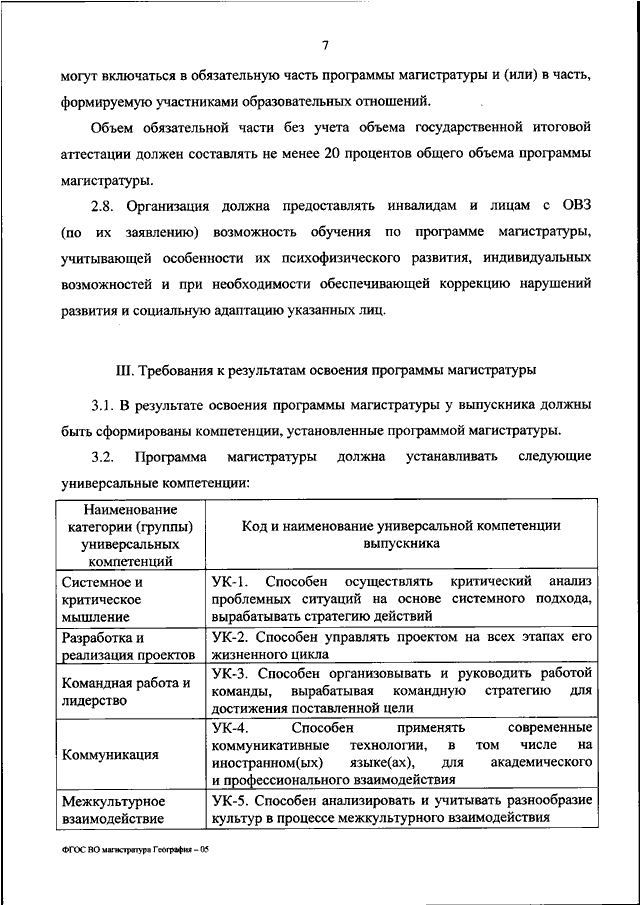 7

могут включаться в обязательную часть программы магистратуры и (или) в часть, формируемую участниками образовательных отношений.

Объем обязательной части без учета объема государственной итоговой аттестации должен составлять не менее 20 процентов общего объема программы магистратуры.

2.8. Организация должна предоставлять инвалидам и лицам с ОВЗ (по их заявлению) возможность обучения по программе магистратуры, учитывающей особенности их психофизического развития, индивидуальных возможностей и при необходимости обеспечивающей коррекцию нарушений развития и социальную адаптацию указанных лиц.

III. Требования к результатам освоения программы магистратуры

3.1. В результате освоения программы магистратуры у выпускника должны быть сформированы компетенции, установленные программой магистратуры.

3.2. Программа магистратуры должна устанавливать следующие универсальные компетенции:

| Наименование категории (группы) универсальных компетенций | Код и наименование универсальной компетенции выпускника |
|---|---|
| Системное и критическое мышление | УК-1. Способен осуществлять критический анализ проблемных ситуаций на основе системного подхода, вырабатывать стратегию действий |
| Разработка и реализация проектов | УК-2. Способен управлять проектом на всех этапах его жизненного цикла |
| Командная работа и лидерство | УК-3. Способен организовывать и руководить работой команды, вырабатывая командную стратегию для достижения поставленной цели |
| Коммуникация | УК-4. Способен применять современные коммуникативные технологии, в том числе на иностранном(ых) языке(ах), для академического и профессионального взаимодействия |
| Межкультурное взаимодействие | УК-5. Способен анализировать и учитывать разнообразие культур в процессе межкультурного взаимодействия |

ФГОС ВО магистратура География – 05